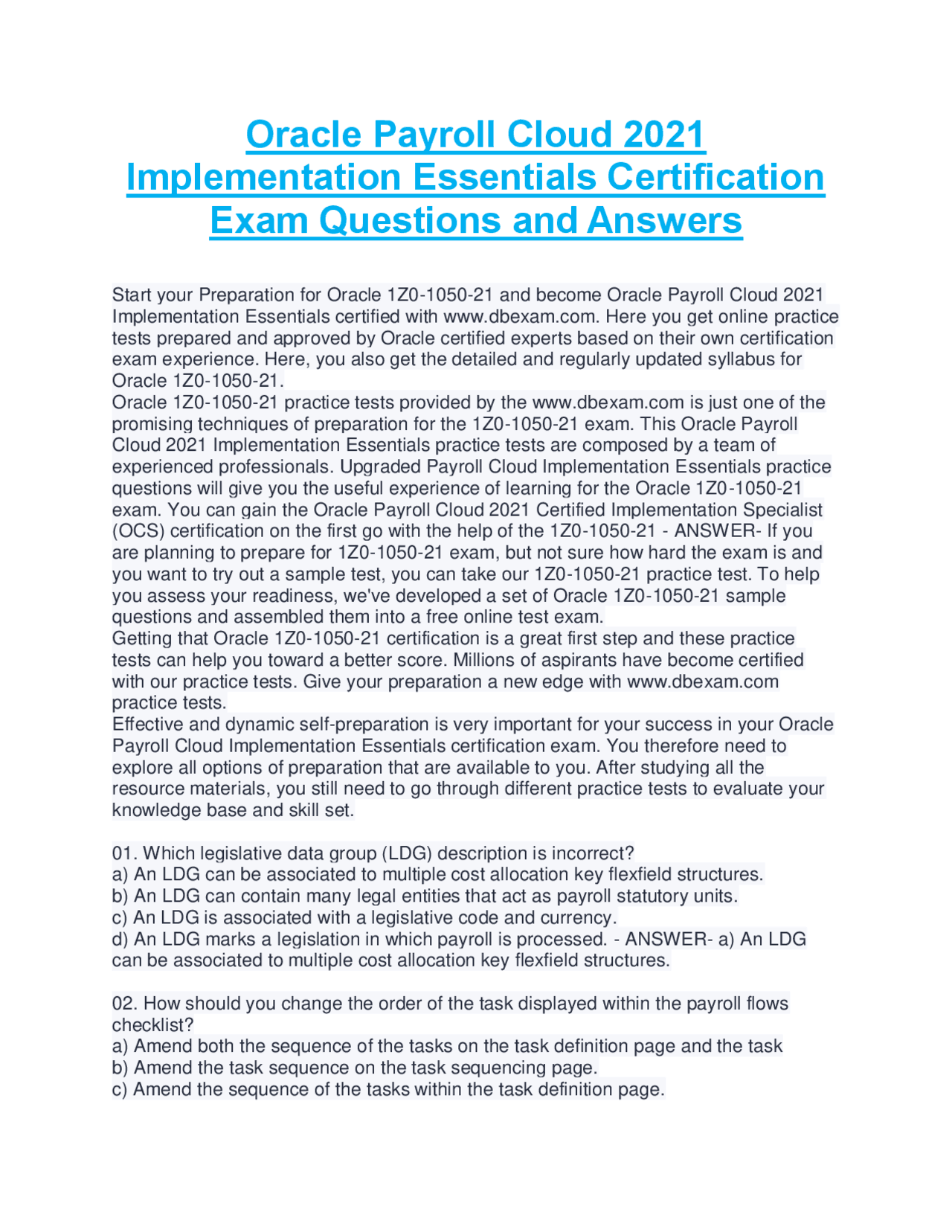 Oracle Payroll Cloud 2021 Implementation Essentials Certification Exam Questions and Answers

Start your Preparation for Oracle 1Z0-1050-21 and become Oracle Payroll Cloud 2021 Implementation Essentials certified with www.dbexam.com. Here you get online practice tests prepared and approved by Oracle certified experts based on their own certification exam experience. Here, you also get the detailed and regularly updated syllabus for Oracle 1Z0-1050-21.

Oracle 1Z0-1050-21 practice tests provided by the www.dbexam.com is just one of the promising techniques of preparation for the 1Z0-1050-21 exam. This Oracle Payroll Cloud 2021 Implementation Essentials practice tests are composed by a team of experienced professionals. Upgraded Payroll Cloud Implementation Essentials practice questions will give you the useful experience of learning for the Oracle 1Z0-1050-21 exam. You can gain the Oracle Payroll Cloud 2021 Certified Implementation Specialist (OCS) certification on the first go with the help of the 1Z0-1050-21 - ANSWER- If you are planning to prepare for 1Z0-1050-21 exam, but not sure how hard the exam is and you want to try out a sample test, you can take our 1Z0-1050-21 practice test. To help you assess your readiness, we've developed a set of Oracle 1Z0-1050-21 sample questions and assembled them into a free online test exam.

Getting that Oracle 1Z0-1050-21 certification is a great first step and these practice tests can help you toward a better score. Millions of aspirants have become certified with our practice tests. Give your preparation a new edge with www.dbexam.com practice tests.

Effective and dynamic self-preparation is very important for your success in your Oracle Payroll Cloud Implementation Essentials certification exam. You therefore need to explore all options of preparation that are available to you. After studying all the resource materials, you still need to go through different practice tests to evaluate your knowledge base and skill set.

01. Which legislative data group (LDG) description is incorrect?
a) An LDG can be associated to multiple cost allocation key flexfield structures.
b) An LDG can contain many legal entities that act as payroll statutory units.
c) An LDG is associated with a legislative code and currency.
d) An LDG marks a legislation in which payroll is processed. - ANSWER- a) An LDG can be associated to multiple cost allocation key flexfield structures.

02. How should you change the order of the task displayed within the payroll flows checklist?
a) Amend both the sequence of the tasks on the task definition page and the task
b) Amend the task sequence on the task sequencing page.
c) Amend the sequence of the tasks within the task definition page.